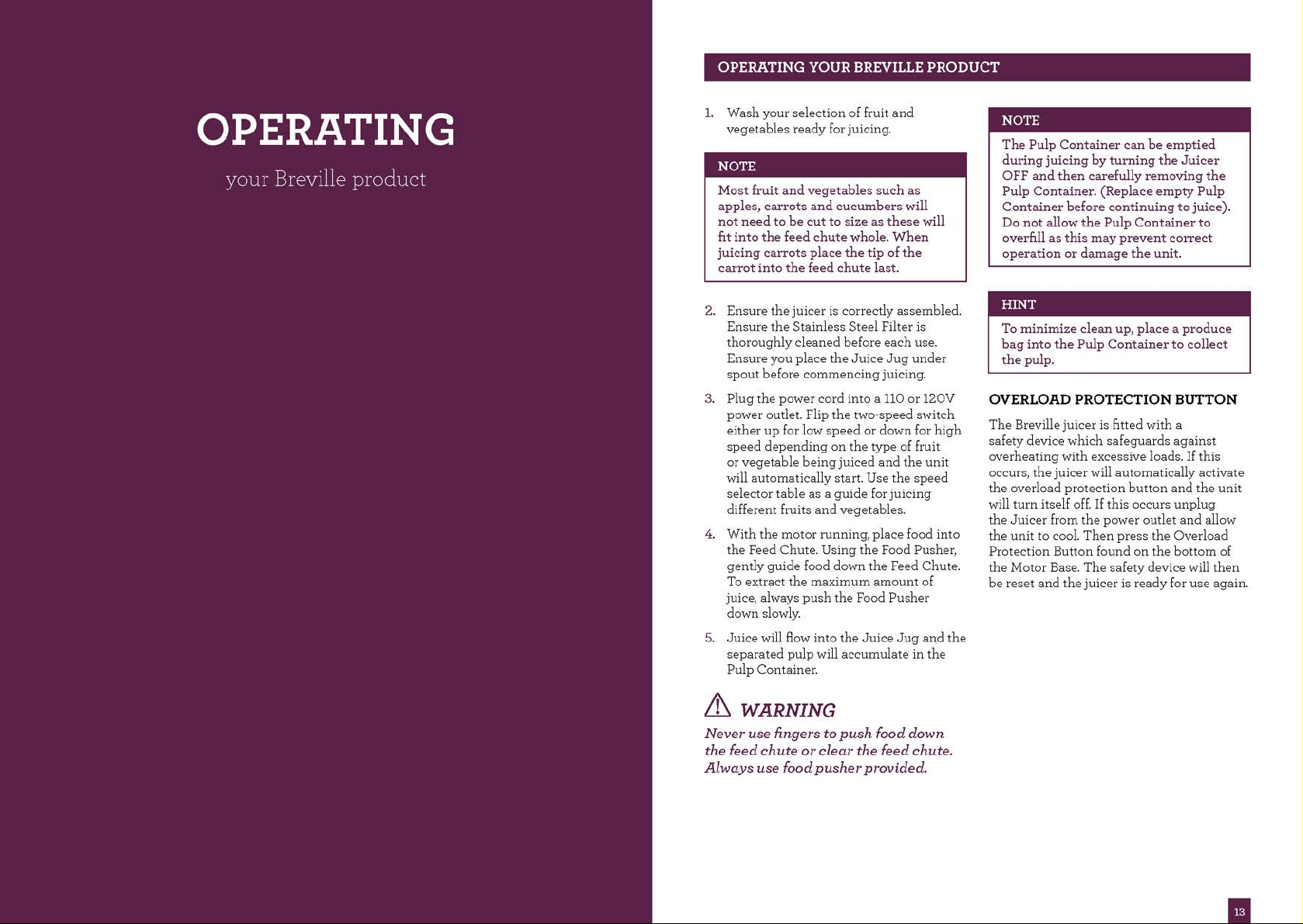 OPERATING

your Breville product

OPERATING YOUR BREVILLE PRODUCT

1. Wash your selection of fruit and vegetables ready for juicing.

NOTE

Most fruit and vegetables such as apples, carrots and cucumbers will not need to be cut to size as these will fit into the feed chute whole. When juicing carrots place the tip of the carrot into the feed chute last.

2. Ensure the juicer is correctly assembled. Ensure the Stainless Steel Filter is thoroughly cleaned before each use. Ensure you place the Juice Jug under spout before commencing juicing.

3. Plug the power cord into a 110 or 120V power outlet. Flip the two-speed switch either up for low speed or down for high speed depending on the type of fruit or vegetable being juiced and the unit will automatically start. Use the speed selector table as a guide for juicing different fruits and vegetables.

4. With the motor running, place food into the Feed Chute. Using the Food Pusher, gently guide food down the Feed Chute. To extract the maximum amount of juice, always push the Food Pusher down slowly.

5. Juice will flow into the Juice Jug and the separated pulp will accumulate in the Pulp Container.

WARNING

Never use fingers to push food down the feed chute or clear the feed chute. Always use food pusher provided.

NOTE

The Pulp Container can be emptied during juicing by turning the Juicer OFF and then carefully removing the Pulp Container. (Replace empty Pulp Container before continuing to juice). Do not allow the Pulp Container to overfill as this may prevent correct operation or damage the unit.

HINT

To minimize clean up, place a produce bag into the Pulp Container to collect the pulp.

OVERLOAD PROTECTION BUTTON

The Breville juicer is fitted with a safety device which safeguards against overheating with excessive loads. If this occurs, the juicer will automatically activate the overload protection button and the unit will turn itself off. If this occurs unplug the Juicer from the power outlet and allow the unit to cool. Then press the Overload Protection Button found on the bottom of the Motor Base. The safety device will then be reset and the juicer is ready for use again.

13